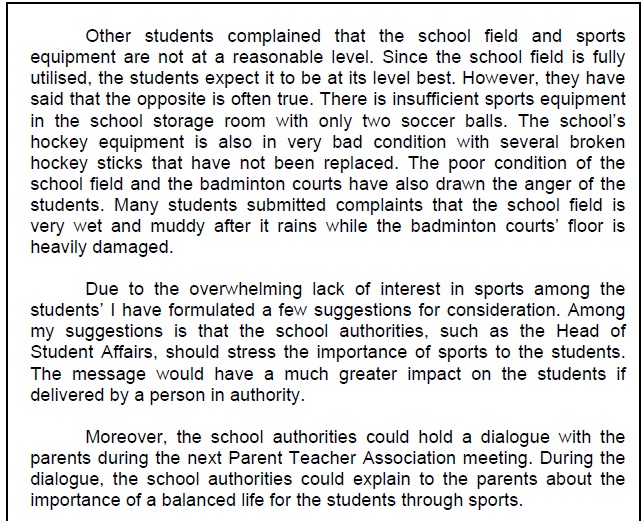 Other students complained that the school field and sports equipment are not at a reasonable level. Since the school field is fully utilised, the students expect it to be at its level best. However, they have said that the opposite is often true. There is insufficient sports equipment in the school storage room with only two soccer balls. The school's hockey equipment is also in very bad condition with several broken hockey sticks that have not been replaced. The poor condition of the school field and the badminton courts have also drawn the anger of the students. Many students submitted complaints that the school field is very wet and muddy after it rains while the badminton courts' floor is heavily damaged.

Due to the overwhelming lack of interest in sports among the students' I have formulated a few suggestions for consideration. Among my suggestions is that the school authorities, such as the Head of Student Affairs, should stress the importance of sports to the students. The message would have a much greater impact on the students if delivered by a person in authority.

Moreover, the school authorities could hold a dialogue with the parents during the next Parent Teacher Association meeting. During the dialogue, the school authorities could explain to the parents about the importance of a balanced life for the students through sports.